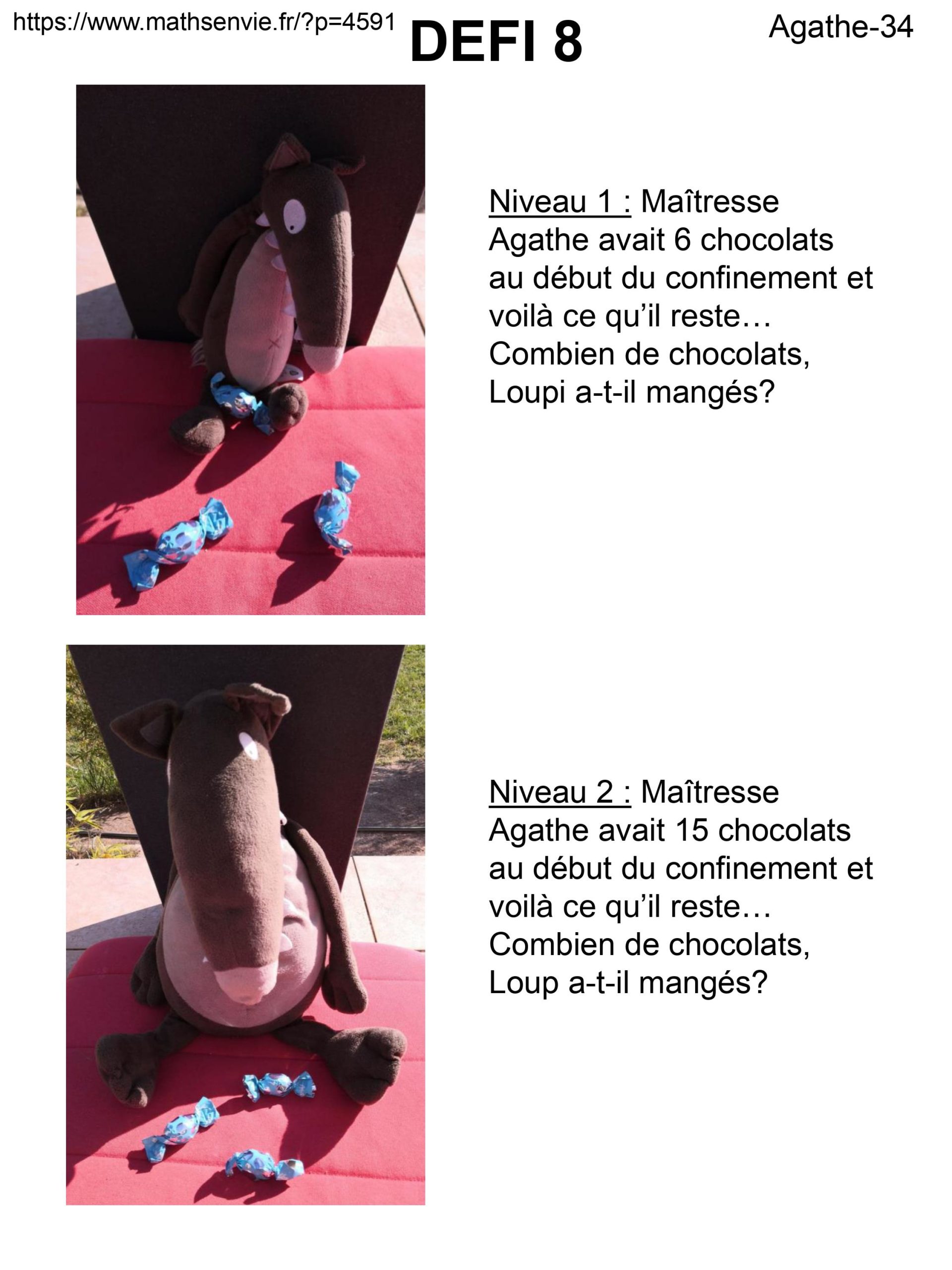 https://www.mathsenvie.fr/?p=4591

DEFI 8

Agathe-34

Niveau 1 : Maîtresse Agathe avait 6 chocolats au début du confinement et voilà ce qu'il reste… Combien de chocolats, Loupi a-t-il mangés?

Niveau 2 : Maîtresse Agathe avait 15 chocolats au début du confinement et voilà ce qu'il reste… Combien de chocolats, Loup a-t-il mangés?